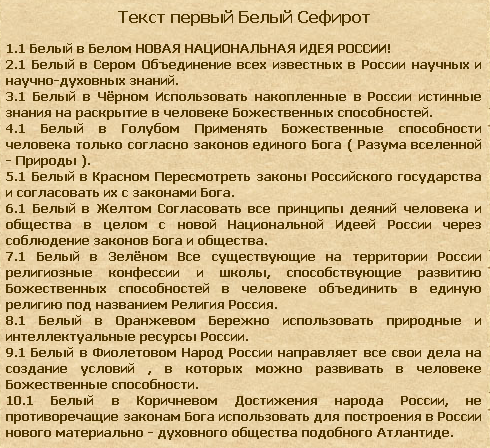 Текст первый Белый Сефирот

1.1 Белый в Белом НОВАЯ НАЦИОНАЛЬНАЯ ИДЕЯ РОССИИ!
2.1 Белый в Сером Объединение всех известных в России научных и научно-духовных знаний.
3.1 Белый в Чёрном Использовать накопленные в России истинные знания на раскрытие в человеке Божественных способностей.
4.1 Белый в Голубом Применять Божественные способности человека только согласно законов единого Бога ( Разума вселенной - Природы ).
5.1 Белый в Красном Пересмотреть законы Российского государства и согласовать их с законами Бога.
6.1 Белый в Желтом Согласовать все принципы деяний человека и общества в целом с новой Национальной Идеей России через соблюдение законов Бога и общества.
7.1 Белый в Зелёном Все существующие на территории России религиозные конфессии и школы, способствующие развитию Божественных способностей в человеке объединить в единую религию под названием Религия Россия.
8.1 Белый в Оранжевом Бережно использовать природные и интеллектуальные ресурсы России.
9.1 Белый в Фиолетовом Народ России направляет все свои дела на создание условий , в которых можно развивать в человеке Божественные способности.
10.1 Белый в Коричневом Достижения народа России, не противоречащие законам Бога использовать для построения в России нового материально - духовного общества подобного Атлантиде.